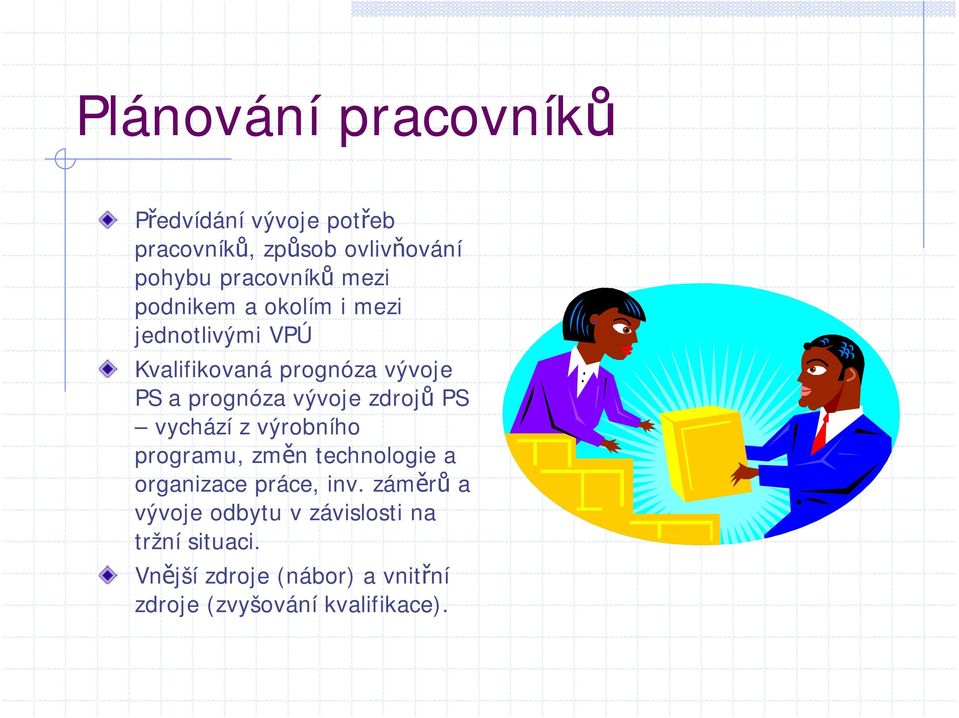 Plánování pracovníků

Předvídání vývoje potřeb pracovníků, způsob ovlivňování pohybu pracovníků mezi podnikem a okolím i mezi jednotlivými VPÚ

Kvalifikovaná prognóza vývoje PS a prognóza vývoje zdrojů PS – vychází z výrobního programu, změn technologie a organizace práce, inv. záměrů a vývoje odbytu v závislosti na tržní situaci.

Vnější zdroje (nábor) a vnitřní zdroje (zvyšování kvalifikace).